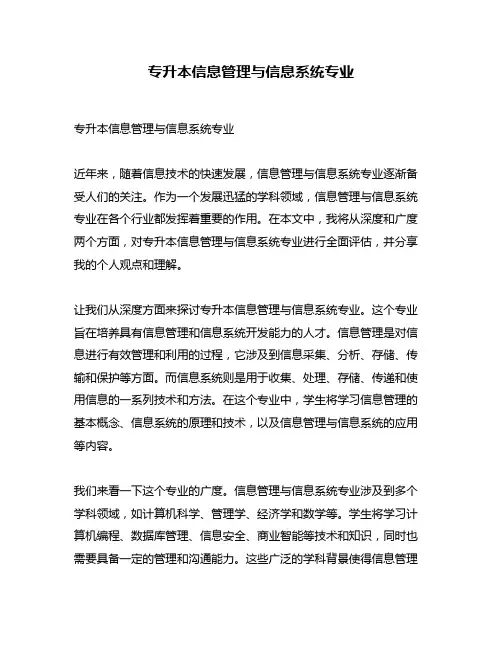 专升本信息管理与信息系统专业

专升本信息管理与信息系统专业

近年来，随着信息技术的快速发展，信息管理与信息系统专业逐渐备受人们的关注。作为一个发展迅猛的学科领域，信息管理与信息系统专业在各个行业都发挥着重要的作用。在本文中，我将从深度和广度两个方面，对专升本信息管理与信息系统专业进行全面评估，并分享我的个人观点和理解。

让我们从深度方面来探讨专升本信息管理与信息系统专业。这个专业旨在培养具有信息管理和信息系统开发能力的人才。信息管理是对信息进行有效管理和利用的过程，它涉及到信息采集、分析、存储、传输和保护等方面。而信息系统则是用于收集、处理、存储、传递和使用信息的一系列技术和方法。在这个专业中，学生将学习信息管理的基本概念、信息系统的原理和技术，以及信息管理与信息系统的应用等内容。

我们来看一下这个专业的广度。信息管理与信息系统专业涉及到多个学科领域，如计算机科学、管理学、经济学和数学等。学生将学习计算机编程、数据库管理、信息安全、商业智能等技术和知识，同时也需要具备一定的管理和沟通能力。这些广泛的学科背景使得信息管理